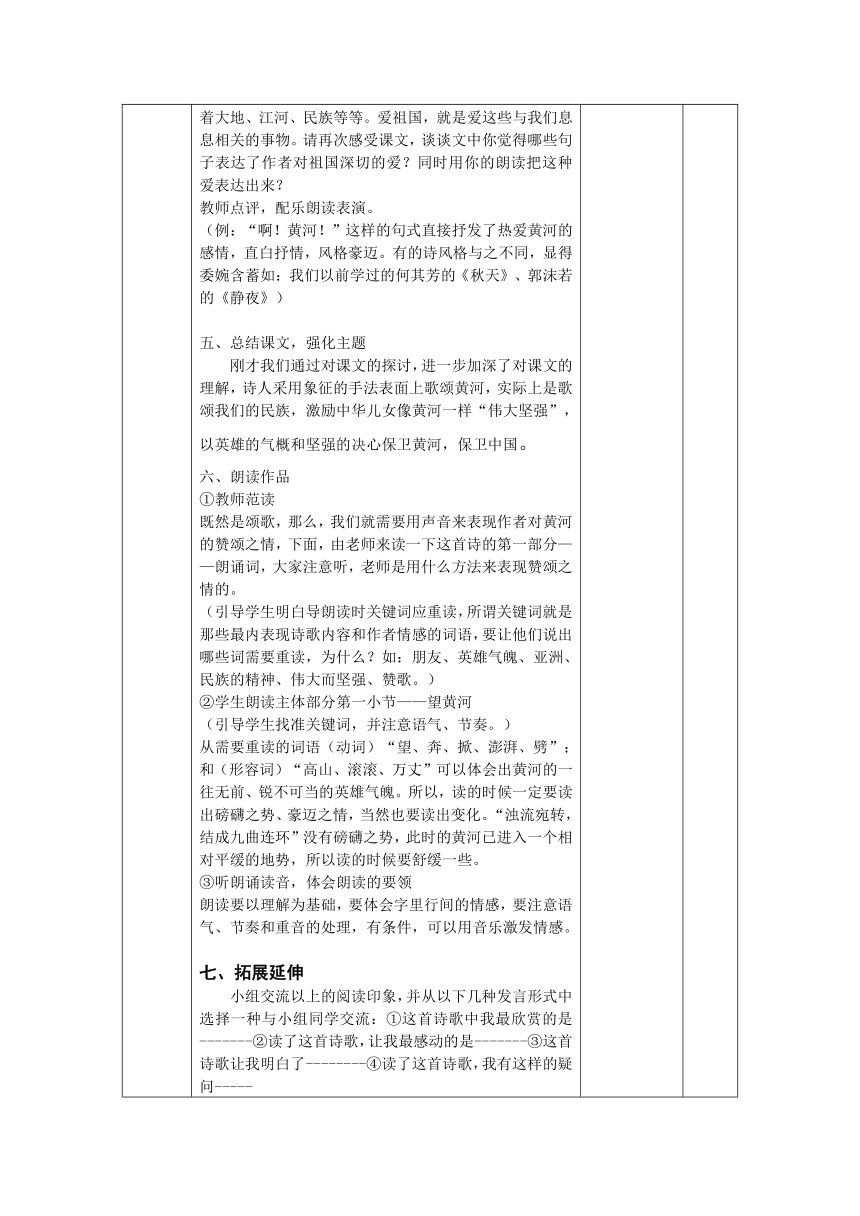 着大地、江河、民族等等。爱祖国，就是爱这些与我们息息相关的事物。请再次感受课文，谈谈文中你觉得哪些句子表达了作者对祖国深切的爱？同时用你的朗读把这种爱表达出来？
教师点评，配乐朗读表演。
（例：“啊！黄河！”这样的句式直接抒发了热爱黄河的感情，直白抒情，风格豪迈。有的诗风格与之不同，显得委婉含蓄如：我们以前学过的何其芳的《秋天》、郭沫若的《静夜》）

五、总结课文，强化主题
刚才我们通过对课文的探讨，进一步加深了对课文的理解，诗人采用象征的手法表面上歌颂黄河，实际上是歌颂我们的民族，激励中华儿女像黄河一样“伟大坚强”，以英雄的气概和坚强的决心保卫黄河，保卫中国。

六、朗读作品
①教师范读
既然是颂歌，那么，我们就需要用声音来表现作者对黄河的赞颂之情，下面，由老师来读一下这首诗的第一部分——朗诵词，大家注意听，老师是用什么方法来表现赞颂之情的。
（引导学生明白导朗读时关键词应重读，所谓关键词就是那些最内表现诗歌内容和作者情感的词语，要让他们说出哪些词需要重读，为什么？如：朋友、英雄气魄、亚洲、民族的精神、伟大而坚强、赞歌。）
②学生朗读主体部分第一小节——望黄河
（引导学生找准关键词，并注意语气、节奏。）
从需要重读的词语（动词）“望、奔、掀、澎湃、劈”；和（形容词）“高山、滚滚、万丈”可以体会出黄河的一往无前、锐不可当的英雄气魄。所以，读的时候一定要读出磅礴之势、豪迈之情，当然也要读出变化。“浊流宛转，结成九曲连环”没有磅礴之势，此时的黄河已进入一个相对平缓的地势，所以读的时候要舒缓一些。
③听朗诵读音，体会朗读的要领
朗读要以理解为基础，要体会字里行间的情感，要注意语气、节奏和重音的处理，有条件，可以用音乐激发情感。

七、拓展延伸
小组交流以上的阅读印象，并从以下几种发言形式中选择一种与小组同学交流：①这首诗歌中我最欣赏的是-------②读了这首诗歌，让我最感动的是-------③这首诗歌让我明白了--------④读了这首诗歌，我有这样的疑问-----